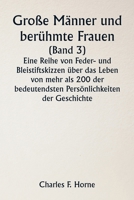 Große Männer und berühmte Frauen
(Band 3)
Eine Reihe von Feder- und Bleistiftskizzen über das Leben von mehr als 200 der bedeutendsten Persönlichkeiten der Geschichte

Charles F. Horne